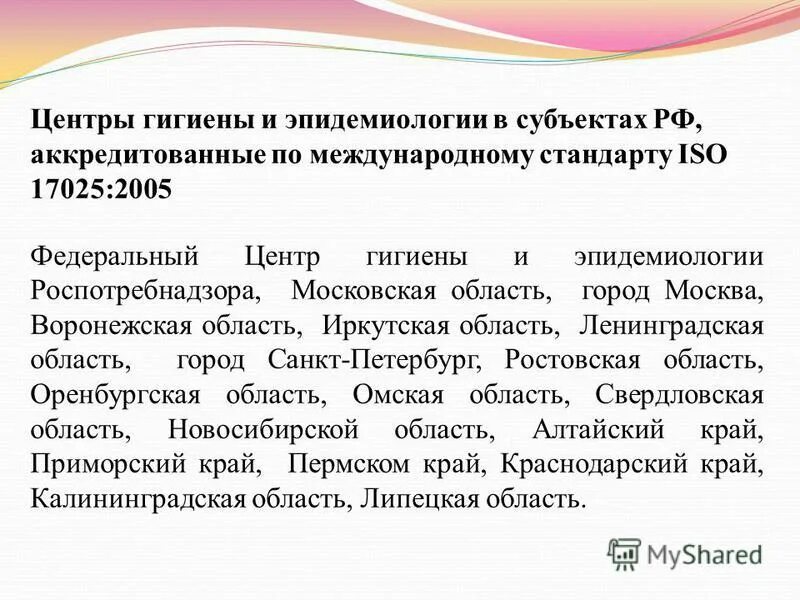 Центры гигиены и эпидемиологии в субъектах РФ, аккредитованные по международному стандарту ISO 17025:2005

Федеральный Центр гигиены и эпидемиологии Роспотребнадзора, Московская область, город Москва, Воронежская область, Иркутская область, Ленинградская область, город Санкт-Петербург, Ростовская область, Оренбургская область, Омская область, Свердловская область, Новосибирской область, Алтайский край, Приморский край, Пермском край, Краснодарский край, Калининградская область, Липецкая область.

MyShared